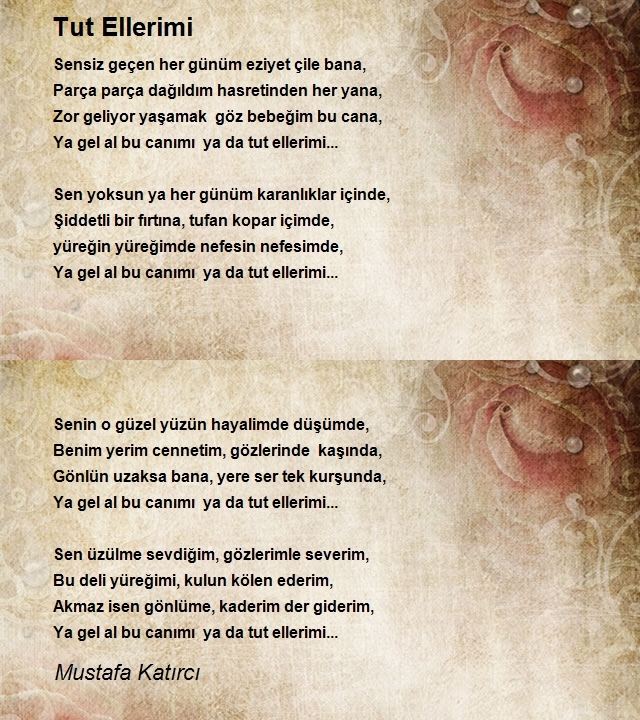 Tut Ellerimi

Sensiz geçen her günüm eziyet çile bana,
Parça parça dağıldım hasretinden her yana,
Zor geliyor yaşamak göz bebeğim bu cana,
Ya gel al bu canımı ya da tut ellerimi...

Sen yoksun ya her günüm karanlıklar içinde,
Şiddetli bir fırtına, tufan kopar içimde,
yüreğin yüreğimde nefesin nefesimde,
Ya gel al bu canımı ya da tut ellerimi...

Senin o güzel yüzün hayalimde düşümde,
Benim yerim cennetim, gözlerinde kaşında,
Gönlün uzaksa bana, yere ser tek kurşunda,
Ya gel al bu canımı ya da tut ellerimi...

Sen üzülme sevdiğim, gözlerimle severim,
Bu deli yüreğimi, kulun kölen ederim,
Akmaz isen gönlüme, kaderim der giderim,
Ya gel al bu canımı ya da tut ellerimi...

Mustafa Katırcı